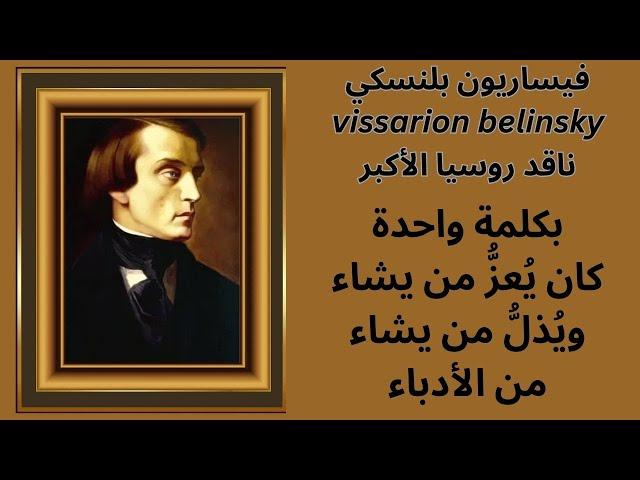 فيساريون بلنسكي
vissarion belinsky
ناقد روسيا الأكبر

بكلمة واحدة
كان يُعزُّ من يشاء
ويُذلُّ من يشاء
من الأدباء